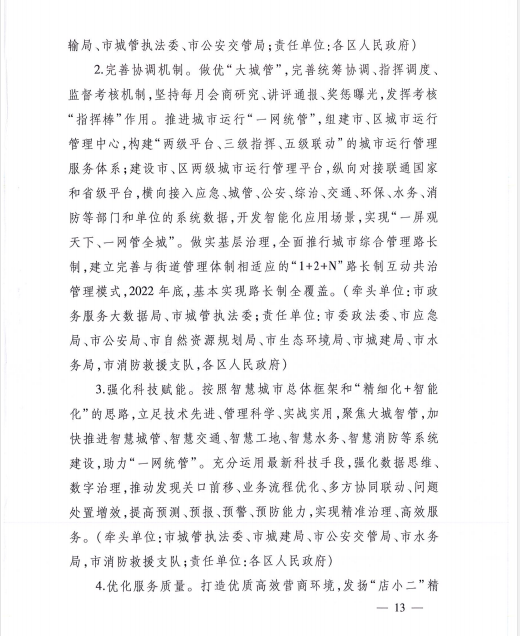 输局、市城管执法委、市公安交管局；责任单位：各区人民政府）

2.完善协调机制。做优“大城管”，完善统筹协调、指挥调度、监督考核机制，坚持每月会商研究、讲评通报、奖惩曝光，发挥考核“指挥棒”作用。推进城市运行“一网统管”，组建市、区城市运行管理中心，构建“两级平台、三级指挥、五级联动”的城市运行管理服务体系；建设市、区两级城市运行管理平台，纵向对接联通国家和省级平台，横向接入应急、城管、公安、综治、交通、环保、水务、消防等部门和单位的系统数据，开发智能化应用场景，实现“一屏观天下、一网管全城”。做实基层治理，全面推行城市综合管理路长制，建立完善与街道管理体制相适应的“1+2+N”路长制互动共治管理模式，2022年底，基本实现路长制全覆盖。（牵头单位：市政务服务大数据局、市城管执法委；责任单位：市委政法委、市应急局、市公安局、市自然资源规划局、市生态环境局、市城建局、市水务局，市消防救援支队，各区人民政府）

3.强化科技赋能。按照智慧城市总体框架和“精细化+智能化”的思路，立足技术先进、管理科学、实战实用，聚焦大城智管，加快推进智慧城管、智慧交通、智慧工地、智慧水务、智慧消防等系统建设，助力“一网统管”。充分运用最新科技手段，强化数据思维、数字治理，推动发现关口前移、业务流程优化、多方协同联动、问题处置增效，提高预测、预报、预警、预防能力，实现精准治理、高效服务。（牵头单位：市城管执法委、市城建局、市公安交管局、市水务局，市消防救援支队；责任单位：各区人民政府）

4.优化服务质量。打造优质高效营商环境，发扬“店小二”精

— 13 —